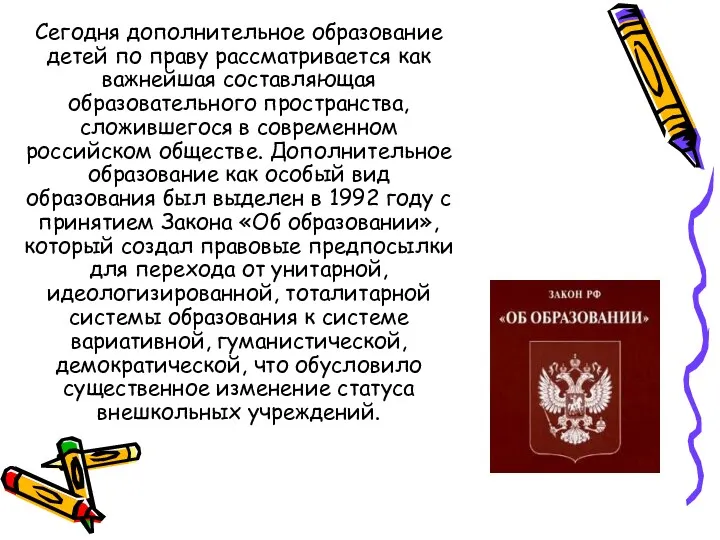 Сегодня дополнительное образование детей по праву рассматривается как важнейшая составляющая образовательного пространства, сложившегося в современном российском обществе. Дополнительное образование как особый вид образования был выделен в 1992 году с принятием Закона «Об образовании», который создал правовые предпосылки для перехода от унитарной, идеологизированной, тоталитарной системы образования к системе вариативной, гуманистической, демократической, что обусловило существенное изменение статуса внешкольных учреждений.

ЗАКОН РФ
«ОБ ОБРАЗОВАНИИ»